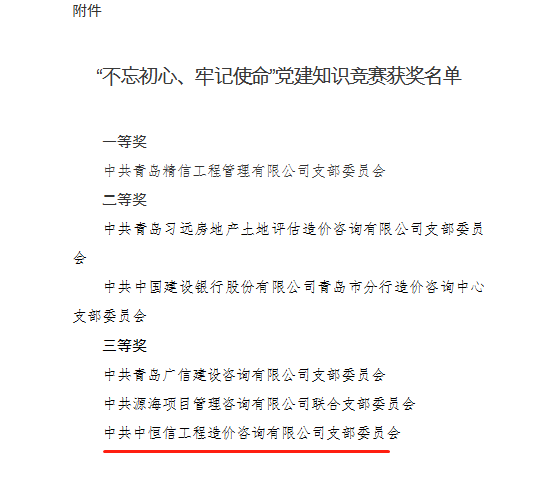 附件

“不忘初心、牢记使命”党建知识竞赛获奖名单

一等奖

中共青岛精信工程管理有限公司支部委员会

二等奖

中共青岛习远房地产土地评估造价咨询有限公司支部委员会

中共中国建设银行股份有限公司青岛市分行造价咨询中心支部委员会

三等奖

中共青岛广信建设咨询有限公司支部委员会

中共源海项目管理咨询有限公司联合支部委员会

中共中恒信工程造价咨询有限公司支部委员会